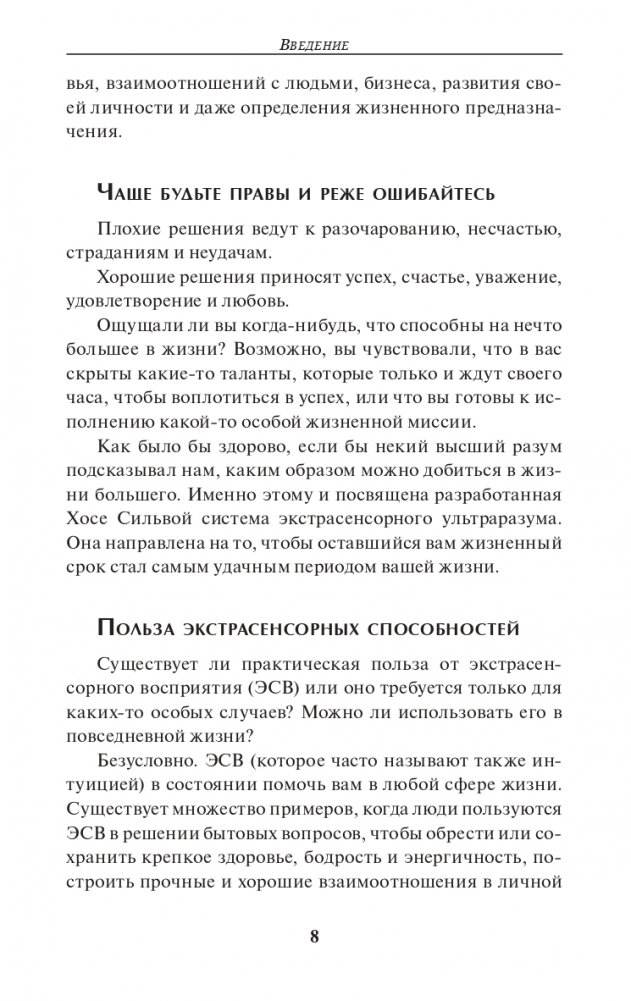 Введение

вья, взаимоотношений с людьми, бизнеса, развития своей личности и даже определения жизненного предназначения.

Чаще будьте правы и реже ошибайтесь

Плохие решения ведут к разочарованию, несчастью, страданиям и неудачам.

Хорошие решения приносят успех, счастье, уважение, удовлетворение и любовь.

Ощущали ли вы когда-нибудь, что способны на нечто большее в жизни? Возможно, вы чувствовали, что в вас скрыты какие-то таланты, которые только и ждут своего часа, чтобы воплотиться в успех, или что вы готовы к исполнению какой-то особой жизненной миссии.

Как было бы здорово, если бы некий высший разум подсказывал нам, каким образом можно добиться в жизни большего. Именно этому и посвящена разработанная Хосе Сильвой система экстрасенсорного ультраразума. Она направлена на то, чтобы оставшийся вам жизненный срок стал самым удачным периодом вашей жизни.

Польза экстрасенсорных способностей

Существует ли практическая польза от экстрасенсорного восприятия (ЭСВ) или оно требуется только для каких-то особых случаев? Можно ли использовать его в повседневной жизни?

Безусловно. ЭСВ (которое часто называют также интуицией) в состоянии помочь вам в любой сфере жизни. Существует множество примеров, когда люди пользуются ЭСВ в решении бытовых вопросов, чтобы обрести или сохранить крепкое здоровье, бодрость и энергичность, построить прочные и хорошие взаимоотношения в личной

8